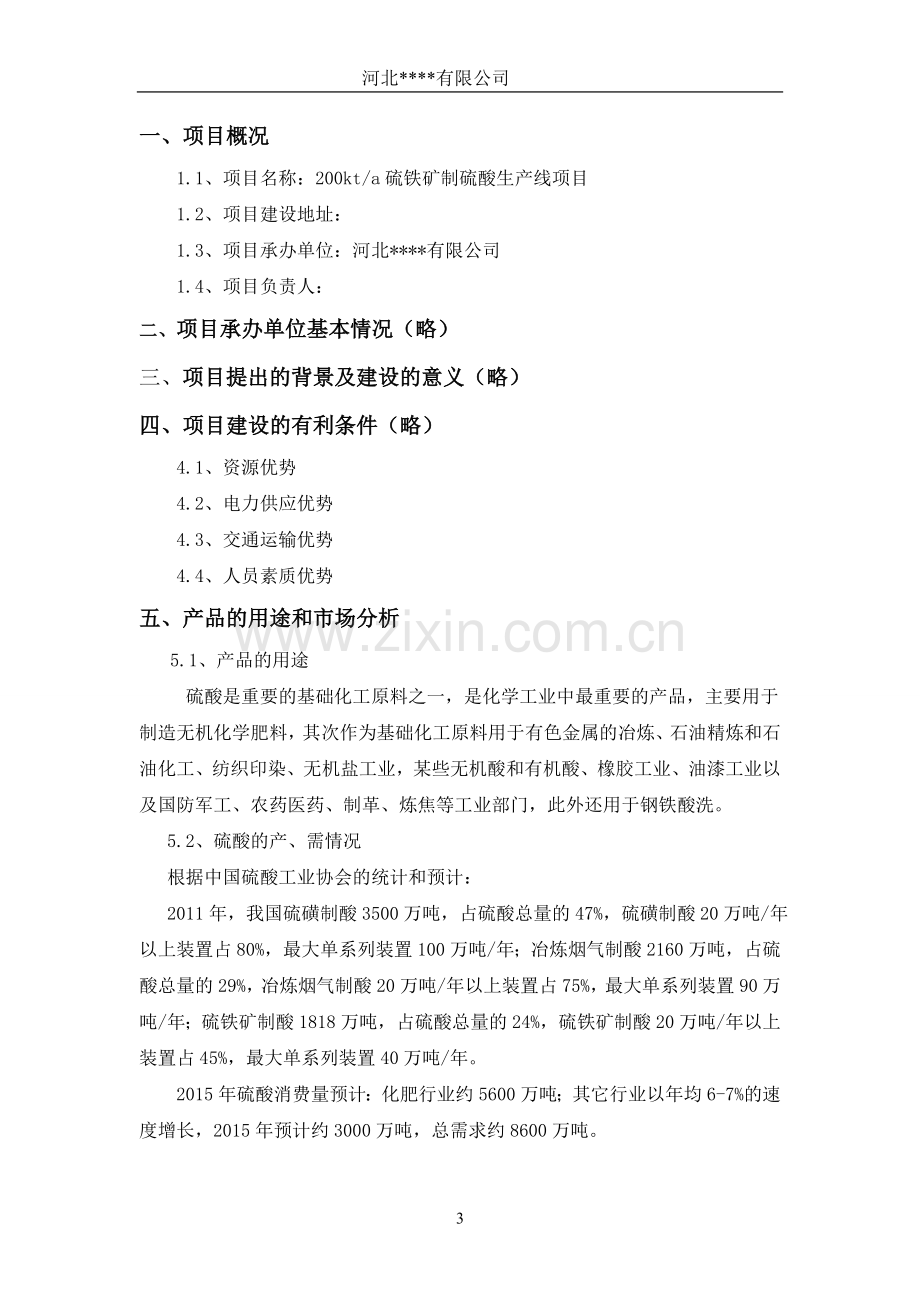 河北****有限公司

一、项目概况

1.1、项目名称：200kt/a硫铁矿制硫酸生产线项目

1.2、项目建设地址：

1.3、项目承办单位：河北****有限公司

1.4、项目负责人：

二、项目承办单位基本情况（略）

三、项目提出的背景及建设的意义（略）

四、项目建设的有利条件（略）

4.1、资源优势

4.2、电力供应优势

4.3、交通运输优势

4.4、人员素质优势

五、产品的用途和市场分析

5.1、产品的用途

硫酸是重要的基础化工原料之一，是化学工业中最重要的产品，主要用于制造无机化学肥料，其次作为基础化工原料用于有色金属的冶炼、石油精炼和石油化工、纺织印染、无机盐工业，某些无机酸和有机酸、橡胶工业、油漆工业以及国防军工、农药医药、制革、炼焦等工业部门，此外还用于钢铁酸洗。

5.2、硫酸的产、需情况

根据中国硫酸工业协会的统计和预计：

2011年，我国硫磺制酸3500万吨，占硫酸总量的47%，硫磺制酸20万吨/年以上装置占80%，最大单系列装置100万吨/年；冶炼烟气制酸2160万吨，占硫酸总量的29%，冶炼烟气制酸20万吨/年以上装置占75%，最大单系列装置90万吨/年；硫铁矿制酸1818万吨，占硫酸总量的24%，硫铁矿制酸20万吨/年以上装置占45%，最大单系列装置40万吨/年。

2015年硫酸消费量预计：化肥行业约5600万吨；其它行业以年均6-7%的速度增长，2015年预计约3000万吨，总需求约8600万吨。

3

www.zixin.com.cn